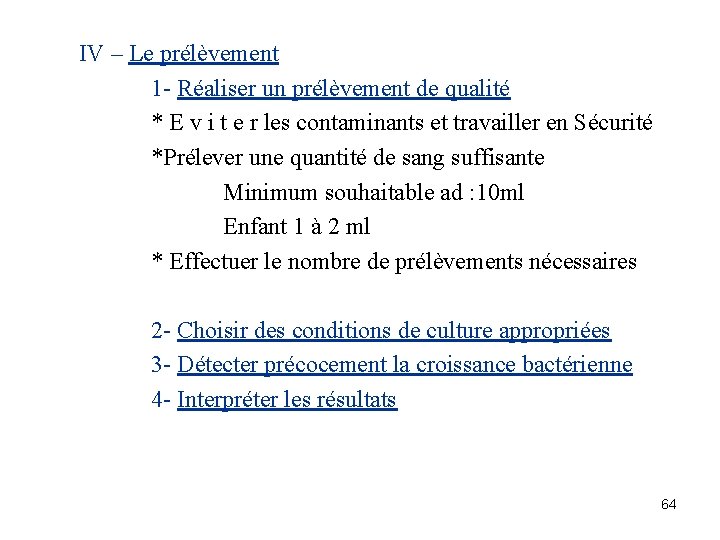 IV – Le prélèvement

1- Réaliser un prélèvement de qualité

* E v i t e r les contaminants et travailler en Sécurité

*Prélever une quantité de sang suffisante

Minimum souhaitable ad :10ml

Enfant 1 à 2 ml

* Effectuer le nombre de prélèvements nécessaires

2- Choisir des conditions de culture appropriées

3- Détecter précocement la croissance bactérienne

4- Interpréter les résultats

64